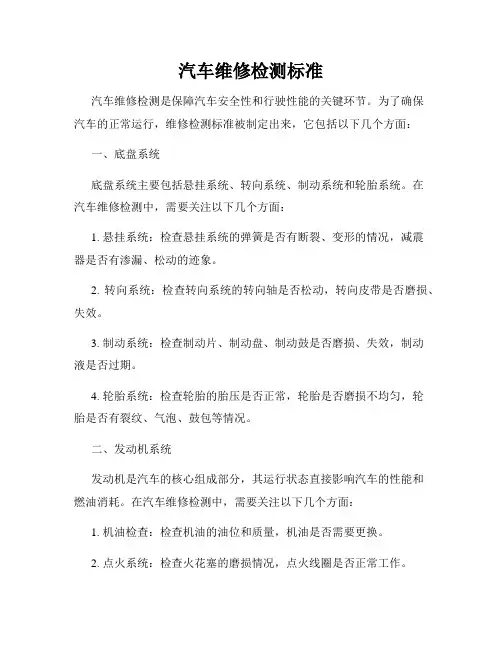 汽车维修检测标准

汽车维修检测是保障汽车安全性和行驶性能的关键环节。为了确保汽车的正常运行，维修检测标准被制定出来，它包括以下几个方面：

一、底盘系统

底盘系统主要包括悬挂系统、转向系统、制动系统和轮胎系统。在汽车维修检测中，需要关注以下几个方面：

1. 悬挂系统：检查悬挂系统的弹簧是否有断裂、变形的情况，减震器是否有渗漏、松动的迹象。

2. 转向系统：检查转向系统的转向轴是否松动，转向皮带是否磨损、失效。

3. 制动系统：检查制动片、制动盘、制动鼓是否磨损、失效，制动液是否过期。

4. 轮胎系统：检查轮胎的胎压是否正常，轮胎是否磨损不均匀，轮胎是否有裂纹、气泡、鼓包等情况。

二、发动机系统

发动机是汽车的核心组成部分，其运行状态直接影响汽车的性能和燃油消耗。在汽车维修检测中，需要关注以下几个方面：

1. 机油检查：检查机油的油位和质量，机油是否需要更换。

2. 点火系统：检查火花塞的磨损情况，点火线圈是否正常工作。